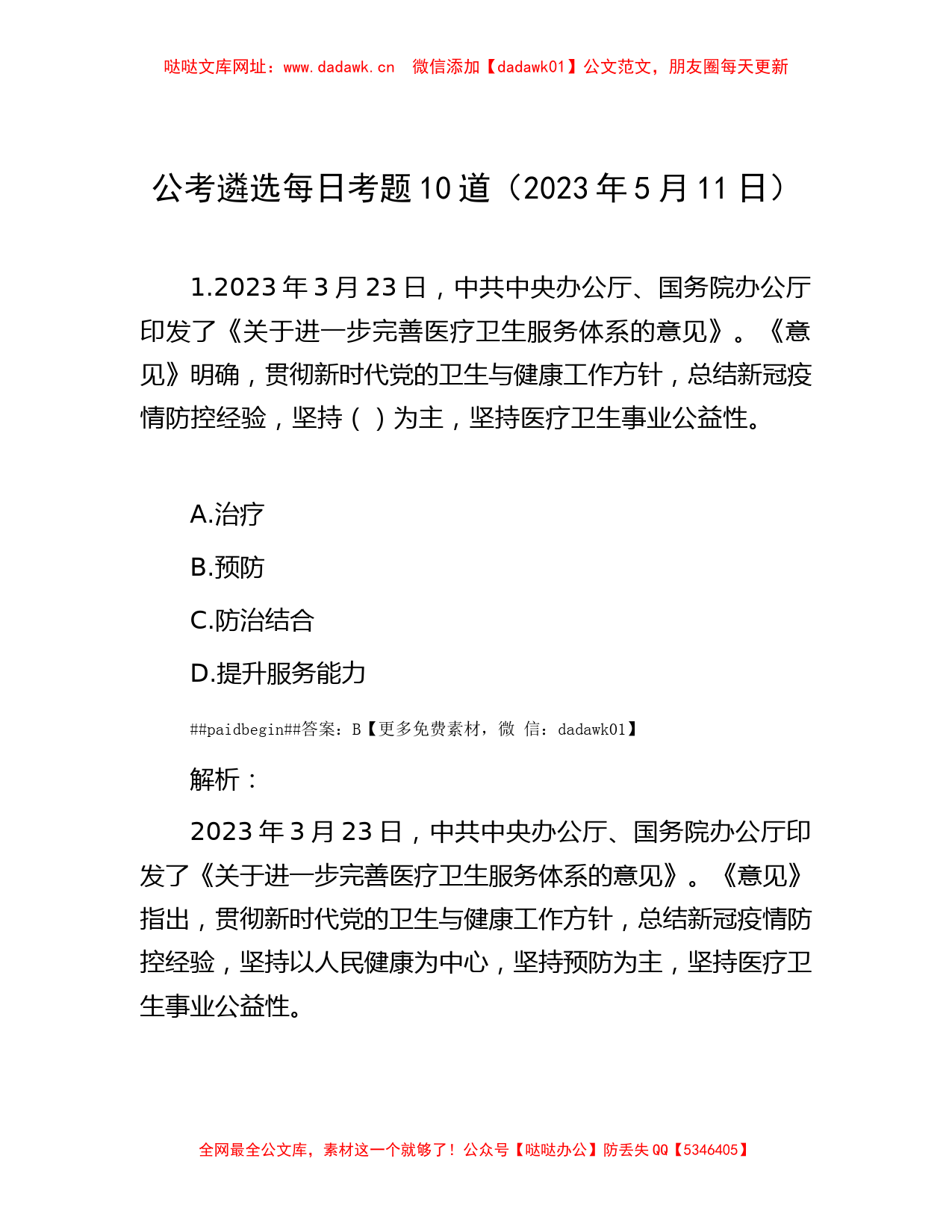 哒哒文库网址：www.dadawk.cn　微信添加【dadawk01】公文范文，朋友圈每天更新

公考遴选每日考题10道（2023年5月11日）

1.2023年3月23日，中共中央办公厅、国务院办公厅印发了《关于进一步完善医疗卫生服务体系的意见》。《意见》明确，贯彻新时代党的卫生与健康工作方针，总结新冠疫情防控经验，坚持（ ）为主，坚持医疗卫生事业公益性。

A.治疗

B.预防

C.防治结合

D.提升服务能力

##paidbegin##答案：B【更多免费素材，微 信：dadawk01】

解析：

2023年3月23日，中共中央办公厅、国务院办公厅印发了《关于进一步完善医疗卫生服务体系的意见》。《意见》指出，贯彻新时代党的卫生与健康工作方针，总结新冠疫情防控经验，坚持以人民健康为中心，坚持预防为主，坚持医疗卫生事业公益性。

全网最全公文库，素材这一个就够了！公众号【哒哒办公】防丢失QQ【5346405】